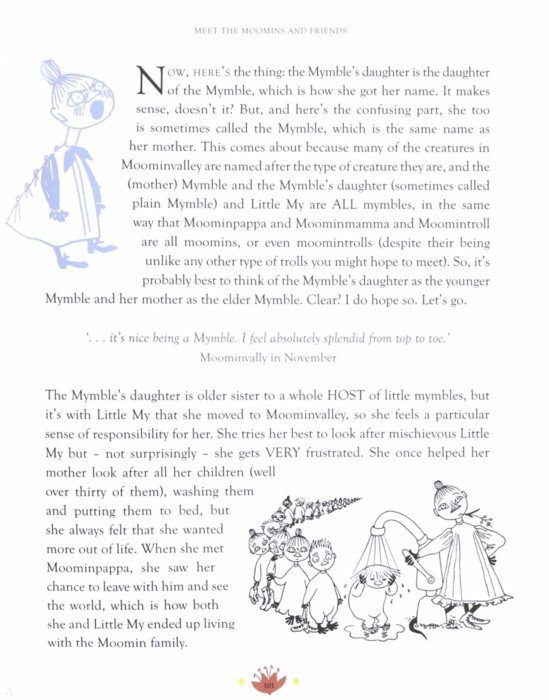 MEET THE MOOMINS AND FRIENDS

NOW, HERE'S the thing: the Mymble's daughter is the daughter of the Mymble, which is how she got her name. It makes sense, doesn't it? But, and here's the confusing part, she too is sometimes called the Mymble, which is the same name as her mother. This comes about because many of the creatures in Moominvalley are named after the type of creature they are, and the (mother) Mymble and the Mymble's daughter (sometimes called plain Mymble) and Little My are ALL mymbles, in the same way that Moominpappa and Moominmamma and Moomintroll are all moomins, or even moomintrolls (despite their being unlike any other type of trolls you might hope to meet). So, it's probably best to think of the Mymble's daughter as the younger Mymble and her mother as the elder Mymble. Clear? I do hope so. Let's go.

'. . . it's nice being a Mymble. I feel absolutely splendid from top to toe.'
Moominvally in November

The Mymble's daughter is older sister to a whole HOST of little mymbles, but it's with Little My that she moved to Moominvalley, so she feels a particular sense of responsibility for her. She tries her best to look after mischievous Little My but – not surprisingly – she gets VERY frustrated. She once helped her mother look after all her children (well over thirty of them), washing them and putting them to bed, but she always felt that she wanted more out of life. When she met Moominpappa, she saw her chance to leave with him and see the world, which is how both she and Little My ended up living with the Moomin family.

101